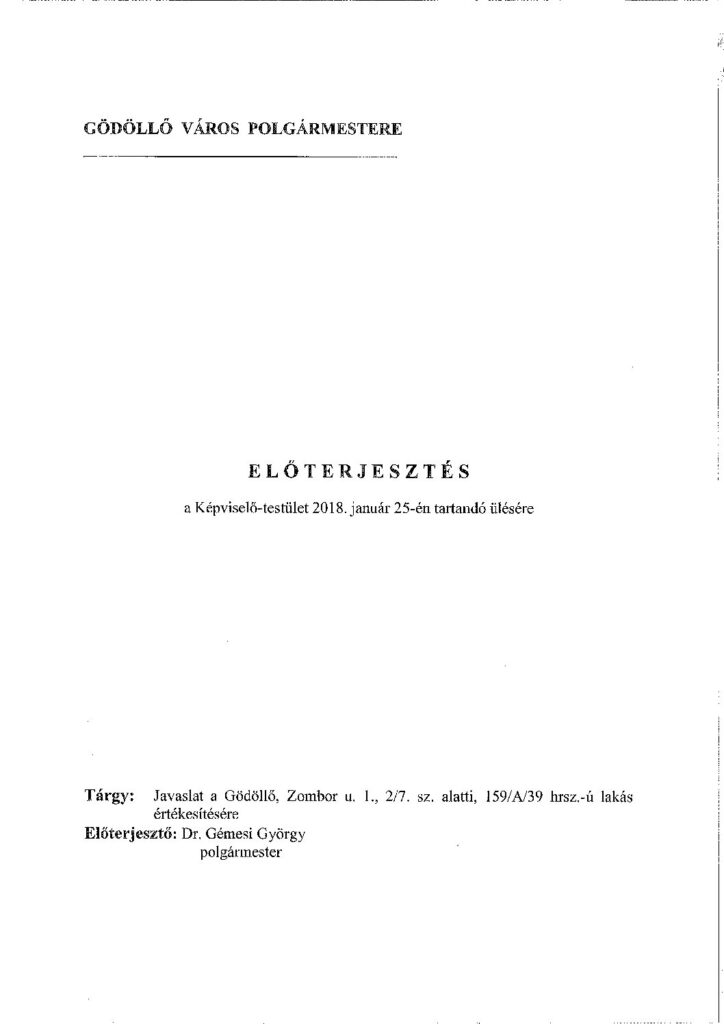 GÖDÖLLŐ VÁROS POLGÁRMESTERE

ELŐTERJESZTÉS

a Képviselő-testület 2018. január 25-én tartandó ülésére

Tárgy: Javaslat a Gödöllő, Zombor u. 1., 2/7. sz. alatti, 159/A/39 hrsz.-ú lakás értékesítésére

Előterjesztő: Dr. Gémesi György
polgármester